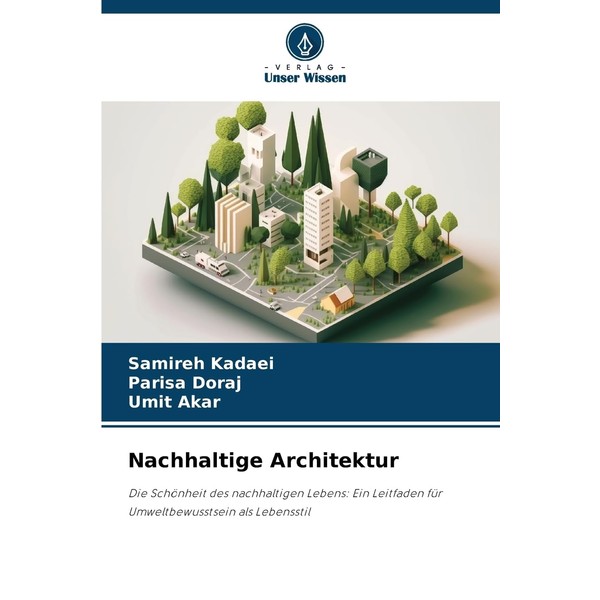 - VERLAG -
Unser Wissen

Samireh Kadaei
Parisa Doraj
Umit Akar

Nachhaltige Architektur

Die Schönheit des nachhaltigen Lebens: Ein Leitfaden für Umweltbewusstsein als Lebensstil